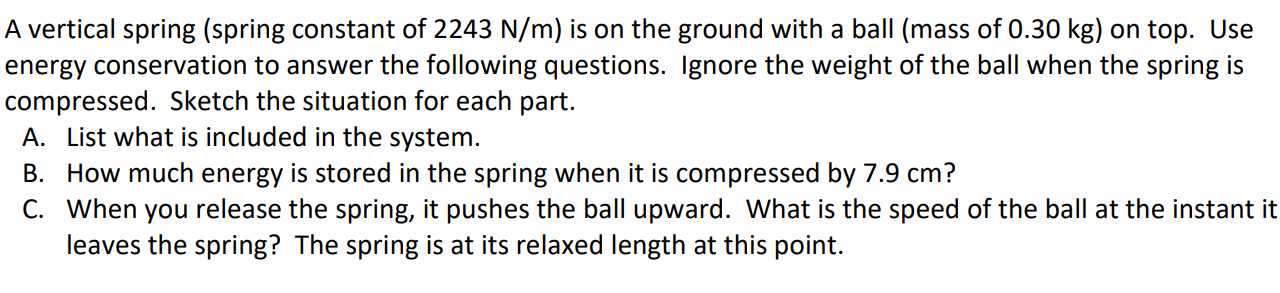 A vertical spring (spring constant of 2243 N/m) is on the ground with a ball (mass of 0.30 kg) on top. Use energy conservation to answer the following questions. Ignore the weight of the ball when the spring is compressed. Sketch the situation for each part.

A. List what is included in the system.

B. How much energy is stored in the spring when it is compressed by 7.9 cm?

C. When you release the spring, it pushes the ball upward. What is the speed of the ball at the instant it leaves the spring? The spring is at its relaxed length at this point.